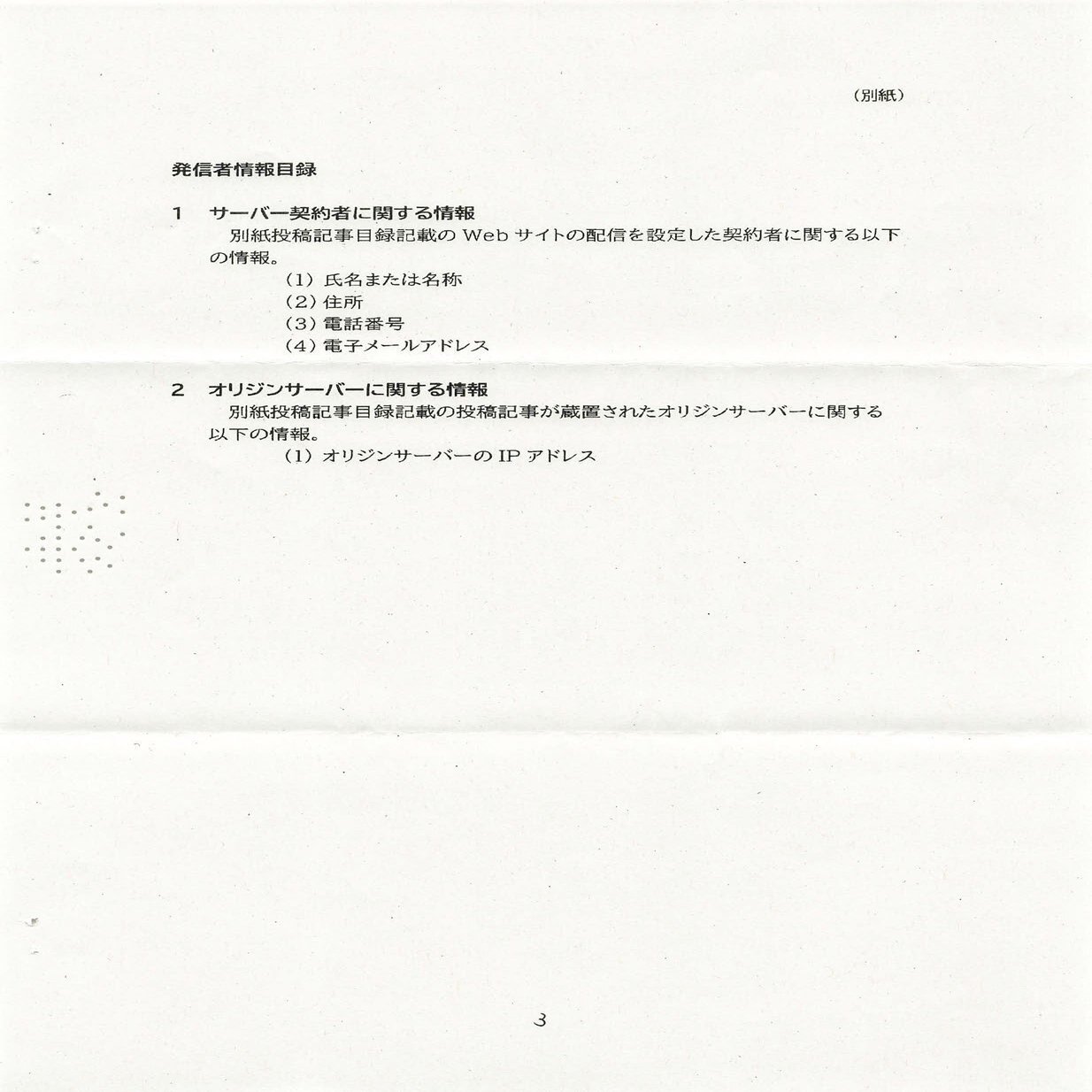 （別紙）

発信者情報目録

1 サーバー契約者に関する情報

別紙投稿記事目録記載のWebサイトの配信を設定した契約者に関する以下の情報。

（1）氏名または名称
（2）住所
（3）電話番号
（4）電子メールアドレス

2 オリジンサーバーに関する情報

別紙投稿記事目録記載の投稿記事が蔵置されたオリジンサーバーに関する以下の情報。

（1）オリジンサーバーのIPアドレス

3